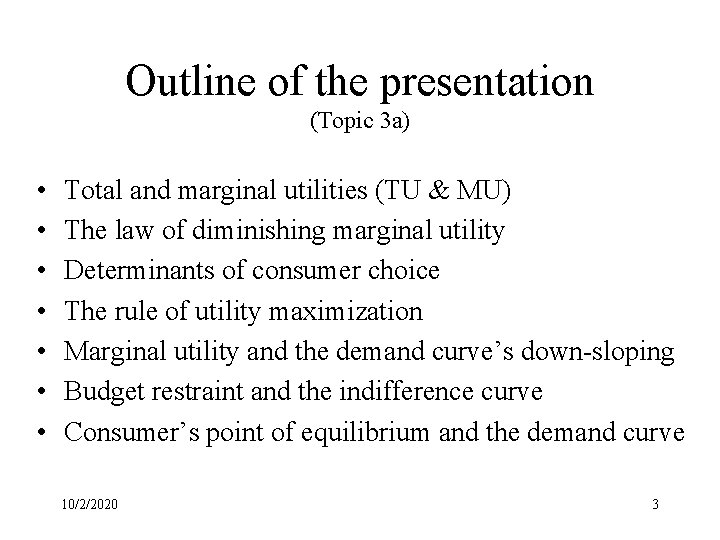 Outline of the presentation
(Topic 3a)

• Total and marginal utilities (TU & MU)
• The law of diminishing marginal utility
• Determinants of consumer choice
• The rule of utility maximization
• Marginal utility and the demand curve's down-sloping
• Budget restraint and the indifference curve
• Consumer's point of equilibrium and the demand curve

10/2/2020

3